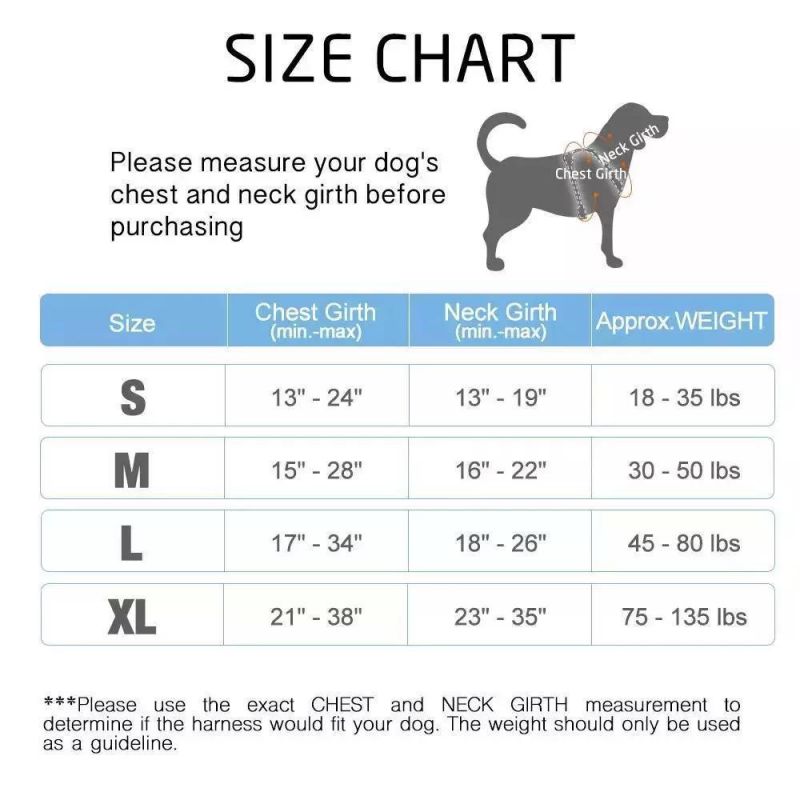 SIZE CHART

Please measure your dog's chest and neck girth before purchasing

Neck Girth
Chest Girth

| Size | Chest Girth (min.-max) | Neck Girth (min.-max) | Approx.WEIGHT |
|---|---|---|---|
| S | 13" - 24" | 13" - 19" | 18 - 35 lbs |
| M | 15" - 28" | 16" - 22" | 30 - 50 lbs |
| L | 17" - 34" | 18" - 26" | 45 - 80 lbs |
| XL | 21" - 38" | 23" - 35" | 75 - 135 lbs |

***Please use the exact CHEST and NECK GIRTH measurement to determine if the harness would fit your dog. The weight should only be used as a guideline.